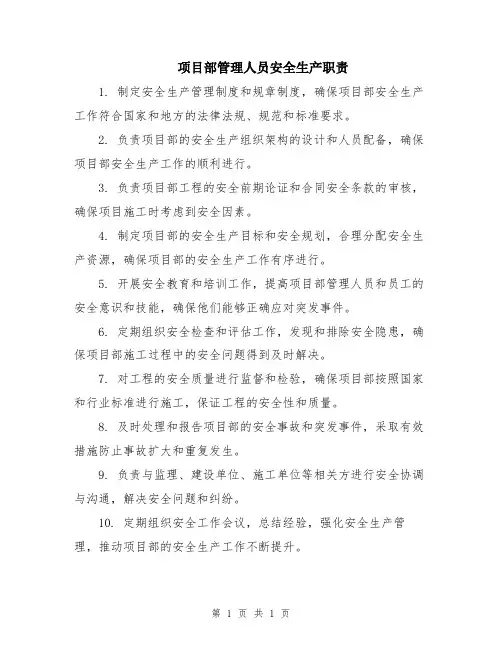 项目部管理人员安全生产职责

1. 制定安全生产管理制度和规章制度，确保项目部安全生产工作符合国家和地方的法律法规、规范和标准要求。

2. 负责项目部的安全生产组织架构的设计和人员配备，确保项目部安全生产工作的顺利进行。

3. 负责项目部工程的安全前期论证和合同安全条款的审核，确保项目施工时考虑到安全因素。

4. 制定项目部的安全生产目标和安全规划，合理分配安全生产资源，确保项目部的安全生产工作有序进行。

5. 开展安全教育和培训工作，提高项目部管理人员和员工的安全意识和技能，确保他们能够正确应对突发事件。

6. 定期组织安全检查和评估工作，发现和排除安全隐患，确保项目部施工过程中的安全问题得到及时解决。

7. 对工程的安全质量进行监督和检验，确保项目部按照国家和行业标准进行施工，保证工程的安全性和质量。

8. 及时处理和报告项目部的安全事故和突发事件，采取有效措施防止事故扩大和重复发生。

9. 负责与监理、建设单位、施工单位等相关方进行安全协调与沟通，解决安全问题和纠纷。

10. 定期组织安全工作会议，总结经验，强化安全生产管理，推动项目部的安全生产工作不断提升。

第 1 页 共 1 页